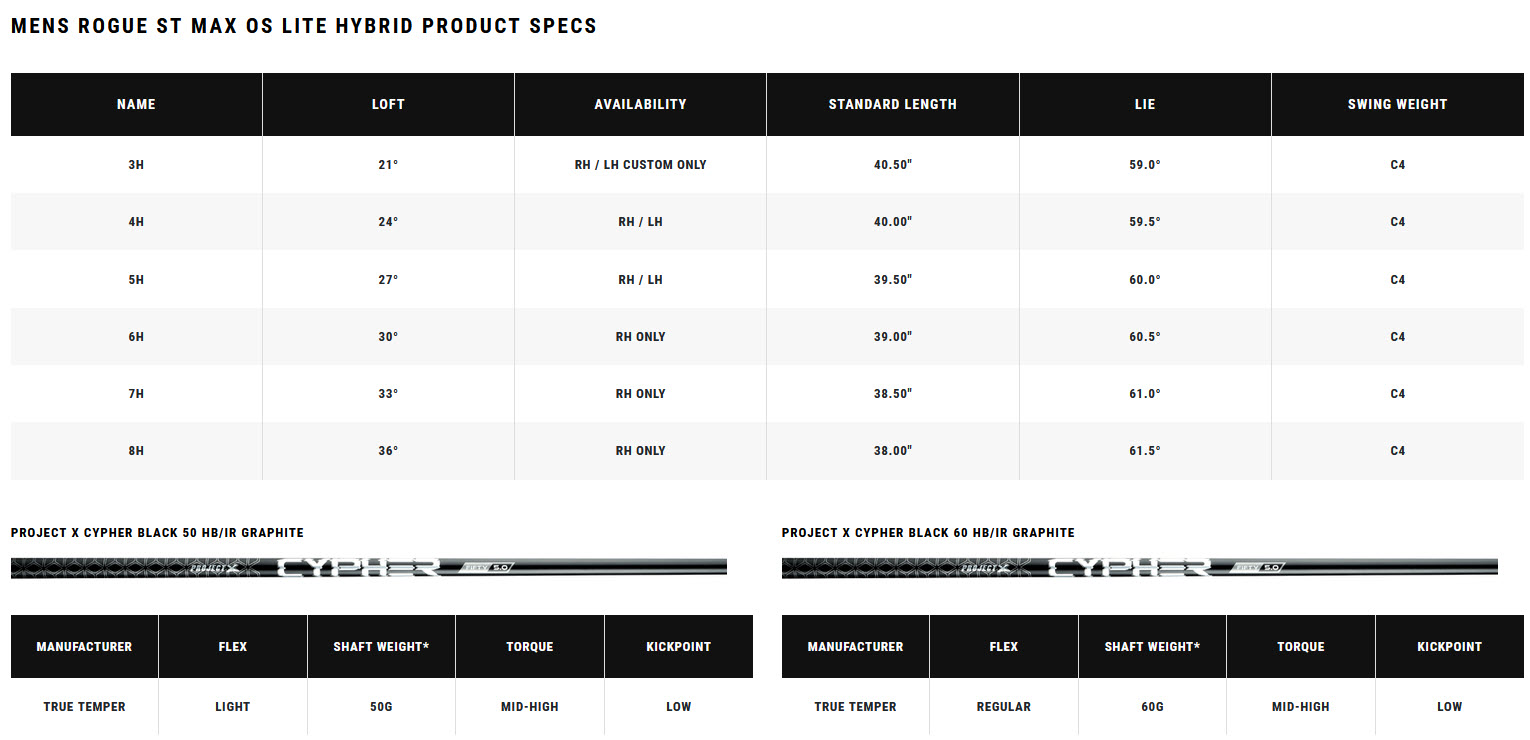 MENS ROGUE ST MAX OS LITE HYBRID PRODUCT SPECS

| NAME | LOFT | AVAILABILITY | STANDARD LENGTH | LIE | SWING WEIGHT |
|---|---|---|---|---|---|
| 3H | 21° | RH / LH CUSTOM ONLY | 40.50" | 59.0° | C4 |
| 4H | 24° | RH / LH | 40.00" | 59.5° | C4 |
| 5H | 27° | RH / LH | 39.50" | 60.0° | C4 |
| 6H | 30° | RH ONLY | 39.00" | 60.5° | C4 |
| 7H | 33° | RH ONLY | 38.50" | 61.0° | C4 |
| 8H | 36° | RH ONLY | 38.00" | 61.5° | C4 |

PROJECT X CYPHER BLACK 50 HB/IR GRAPHITE

PROJECT X CYPHER FIFTY 5.0

| MANUFACTURER | FLEX | SHAFT WEIGHT* | TORQUE | KICKPOINT |
|---|---|---|---|---|
| TRUE TEMPER | LIGHT | 50G | MID-HIGH | LOW |

PROJECT X CYPHER BLACK 60 HB/IR GRAPHITE

PROJECT X CYPHER FIFTY 5.0

| MANUFACTURER | FLEX | SHAFT WEIGHT* | TORQUE | KICKPOINT |
|---|---|---|---|---|
| TRUE TEMPER | REGULAR | 60G | MID-HIGH | LOW |